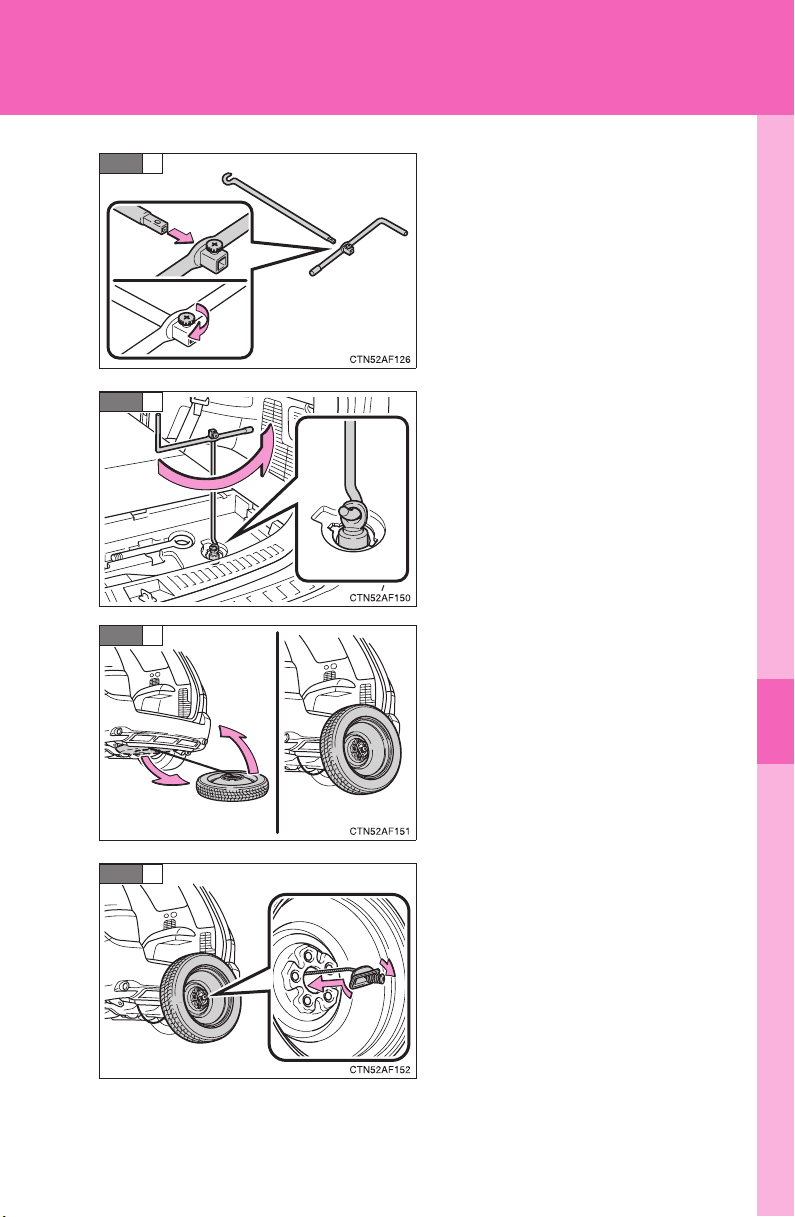 CTN52AF126

CTN52AF150

CTN52AF151

CTN52AF152